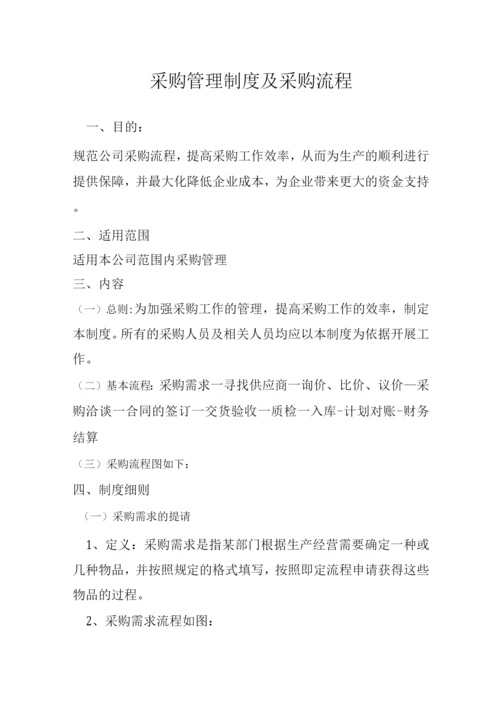 采购管理制度及采购流程

一、目的：

规范公司采购流程，提高采购工作效率，从而为生产的顺利进行提供保障，并最大化降低企业成本，为企业带来更大的资金支持。

二、适用范围

适用本公司范围内采购管理

三、内容

（一）总则:为加强采购工作的管理，提高采购工作的效率，制定本制度。所有的采购人员及相关人员均应以本制度为依据开展工作。

（二）基本流程:采购需求一寻找供应商一询价、比价、议价一采购洽谈一合同的签订一交货验收一质检一入库-计划对账-财务结算

（三）采购流程图如下：

四、制度细则

（一）采购需求的提请

1、定义：采购需求是指某部门根据生产经营需要确定一种或几种物品，并按照规定的格式填写，按照即定流程申请获得这些物品的过程。

2、采购需求流程如图：